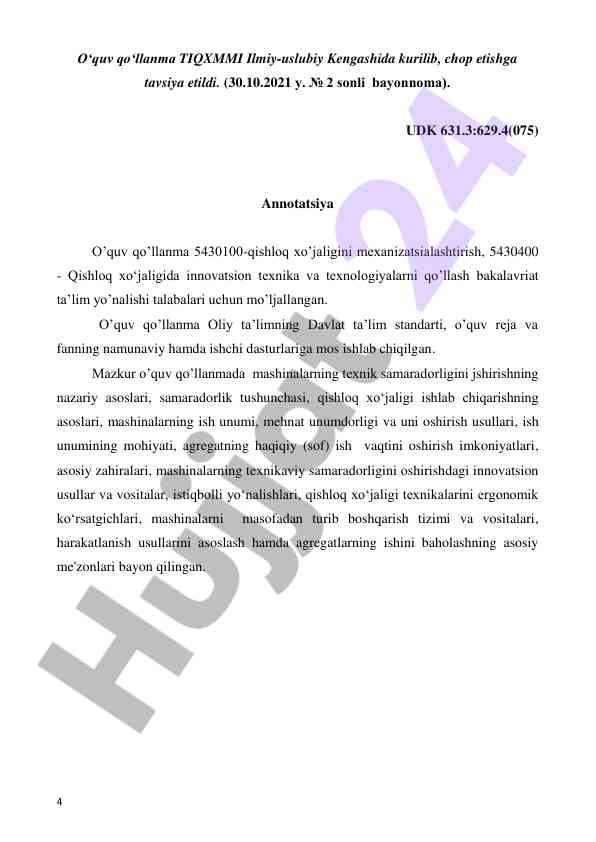 O‘quv qo‘llanma TIQXMMI Ilmiy-uslubiy Kengashida kurilib, chop etishga tavsiya etildi. (30.10.2021 y. № 2 sonli bayonnoma).

UDK 631.3:629.4(075)

Annotatsiya

O’quv qo’llanma 5430100-qishloq xo’jaligini mexanizatsialashtirish, 5430400 - Qishloq xo‘jaligida innovatsion texnika va texnologiyalarni qo’llash bakalavriat ta’lim yo’nalishi talabalari uchun mo’ljallangan.

O’quv qo’llanma Oliy ta’limning Davlat ta’lim standarti, o’quv reja va fanning namunaviy hamda ishchi dasturlariga mos ishlab chiqilgan.

Mazkur o’quv qo’llanmada mashinalarning texnik samaradorligini jshirishning nazariy asoslari, samaradorlik tushunchasi, qishloq xo‘jaligi ishlab chiqarishning asoslari, mashinalarning ish unumi, mehnat unumdorligi va uni oshirish usullari, ish unumining mohiyati, agregatning haqiqiy (sof) ish vaqtini oshirish imkoniyatlari, asosiy zahiralari, mashinalarning texnikaviy samaradorligini oshirishdagi innovatsion usullar va vositalar, istiqbolli yo‘nalishlari, qishloq xo‘jaligi texnikalarini ergonomik ko‘rsatgichlari, mashinalarni masofadan turib boshqarish tizimi va vositalari, harakatlanish usullarini asoslash hamda agregatlarning ishini baholashning asosiy me'zonlari bayon qilingan.

Hujjat24

4